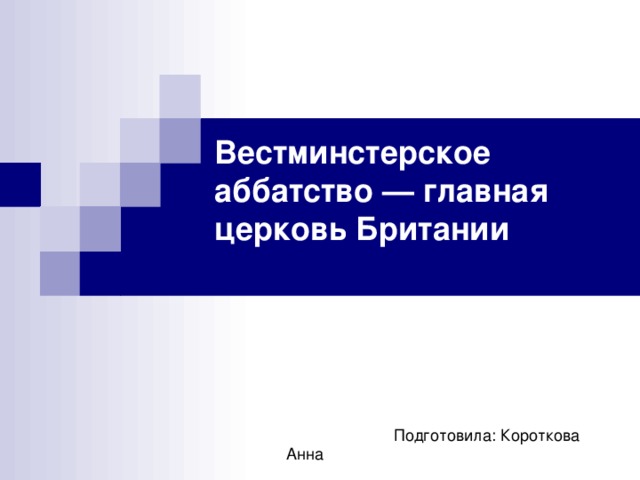 Вестминстерское аббатство — главная церковь Британии

Подготовила: Короткова Анна